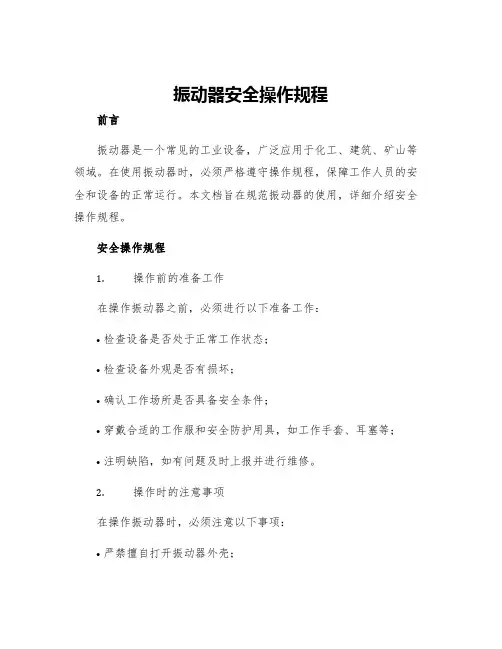 振动器安全操作规程

前言

振动器是一个常见的工业设备，广泛应用于化工、建筑、矿山等领域。在使用振动器时，必须严格遵守操作规程，保障工作人员的安全和设备的正常运行。本文档旨在规范振动器的使用，详细介绍安全操作规程。

安全操作规程

1. 操作前的准备工作

在操作振动器之前，必须进行以下准备工作：

• 检查设备是否处于正常工作状态；

• 检查设备外观是否有损坏；

• 确认工作场所是否具备安全条件；

• 穿戴合适的工作服和安全防护用具，如工作手套、耳塞等；

• 注明缺陷，如有问题及时上报并进行维修。

2. 操作时的注意事项

在操作振动器时，必须注意以下事项：

• 严禁擅自打开振动器外壳；